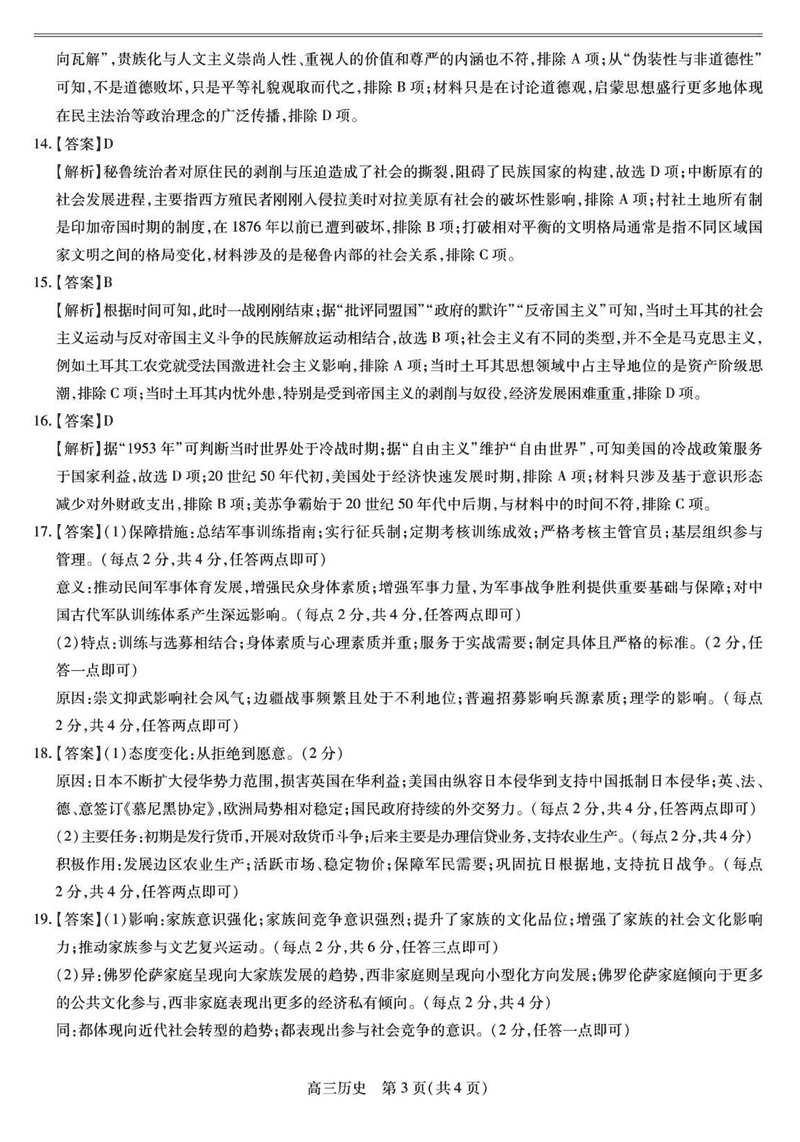 向瓦解”，贵族化与人文主义崇尚人性、重视人的价值和尊严的内涵也不符，排除 A 项；从“伪装性与非道德性”可知，不是道德败坏，只是平等礼貌观取而代之，排除 B 项；材料只是在讨论道德观，启蒙思想盛行更多地体现在民主法治等政治理念的广泛传播，排除 D 项。

14.【答案】D

【解析】秘鲁统治者对原住民的剥削与压迫造成了社会的撕裂，阻碍了民族国家的构建，故选 D 项；中断原有的社会发展进程，主要指西方殖民者刚刚入侵拉美时对拉美原有社会的破坏性影响，排除 A 项；村社土地所有制是印加帝国时期的制度，在 1876 年以前已遭到破坏，排除 B 项；打破相对平衡的文明格局通常是指不同区域国家文明之间的格局变化，材料涉及的是秘鲁内部的社会关系，排除 C 项。

15.【答案】B

【解析】根据时间可知，此时一战刚刚结束；据“批评同盟国”“政府的默许”“反帝国主义”可知，当时土耳其的社会主义运动与反对帝国主义斗争的民族解放运动相结合，故选 B 项；社会主义有不同的类型，并不全是马克思主义，例如土耳其工农党就受法国激进社会主义影响，排除 A 项；当时土耳其思想领域中占主导地位的是资产阶级思潮，排除 C 项；当时土耳其内忧外患，特别是受到帝国主义的剥削与奴役，经济发展困难重重，排除 D 项。

16.【答案】D

【解析】据“1953 年”可判断当时世界处于冷战时期；据“自由主义”维护“自由世界”，可知美国的冷战政策服务于国家利益，故选 D 项；20 世纪 50 年代初，美国处于经济快速发展时期，排除 A 项；材料只涉及基于意识形态减少对外财政支出，排除 B 项；美苏争霸始于 20 世纪 50 年代中后期，与材料中的时间不符，排除 C 项。

17.【答案】(1)保障措施：总结军事训练指南；实行征兵制；定期考核训练成效；严格考核主管官员；基层组织参与管理。(每点 2 分，共 4 分，任答两点即可)

意义：推动民间军事体育发展，增强民众身体素质；增强军事力量，为军事战争胜利提供重要基础与保障；对中国古代军队训练体系产生深远影响。(每点 2 分，共 4 分，任答两点即可)

(2)特点：训练与选募相结合；身体素质与心理素质并重；服务于实战需要；制定具体且严格的标准。(2 分，任答一点即可)

原因：崇文抑武影响社会风气；边疆战事频繁且处于不利地位；普遍招募影响兵源素质；理学的影响。(每点 2 分，共 4 分，任答两点即可)

18.【答案】(1)态度变化：从拒绝到愿意。(2 分)

原因：日本不断扩大侵华势力范围，损害英国在华利益；美国由纵容日本侵华到支持中国抵制日本侵华；英、法、德、意签订《慕尼黑协定》，欧洲局势相对稳定；国民政府持续的外交努力。(每点 2 分，共 4 分，任答两点即可)

(2)主要任务：初期是发行货币，开展对敌货币斗争；后来主要是办理信贷业务，支持农业生产。(每点 2 分，共 4 分)

积极作用：发展边区农业生产；活跃市场、稳定物价；保障军民需要；巩固抗日根据地，支持抗日战争。(每点 2 分，共 4 分，任答两点即可)

19.【答案】(1)影响：家族意识强化；家族间竞争意识强烈；提升了家族的文化品位；增强了家族的社会文化影响力；推动家族参与文艺复兴运动。(每点 2 分，共 6 分，任答三点即可)

(2)异：佛罗伦萨家庭呈现向大家族发展的趋势，西非家庭则呈现向小型化方向发展；佛罗伦萨家庭倾向于更多的公共文化参与，西非家庭表现出更多的经济私有倾向。(每点 2 分，共 4 分)

同：都体现向近代社会转型的趋势；都表现出参与社会竞争的意识。(2 分，任答一点即可)

高三历史　第 3 页(共 4 页)